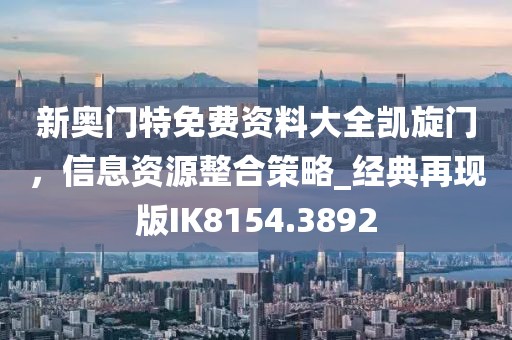 新奥门特免费资料大全凯旋门，信息资源整合策略_经典再现版IK8154.3892